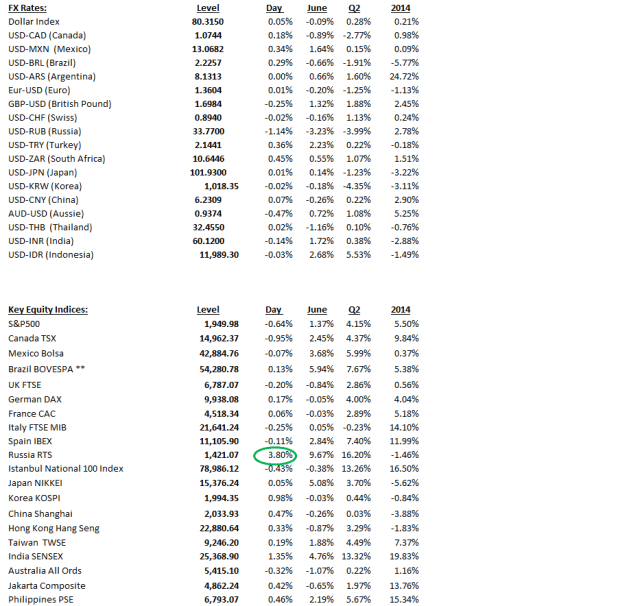 | FX Rates: | Level | Day | June | Q2 | 2014 |
|---|---|---|---|---|---|
| Dollar Index | 80.3150 | 0.05% | -0.09% | 0.28% | 0.21% |
| USD-CAD (Canada) | 1.0744 | 0.18% | -0.89% | -2.77% | 0.98% |
| USD-MXN (Mexico) | 13.0682 | 0.34% | 1.64% | 0.15% | 0.09% |
| USD-BRL (Brazil) | 2.2257 | 0.29% | -0.66% | -1.91% | -5.77% |
| USD-ARS (Argentina) | 8.1313 | 0.00% | 0.66% | 1.60% | 24.72% |
| Eur-USD (Euro) | 1.3604 | 0.01% | -0.20% | -1.25% | -1.13% |
| GBP-USD (British Pound) | 1.6984 | -0.25% | 1.32% | 1.88% | 2.45% |
| USD-CHF (Swiss) | 0.8940 | -0.02% | -0.16% | 1.13% | 0.24% |
| USD-RUB (Russia) | 33.7700 | -1.14% | -3.23% | -3.99% | 2.78% |
| USD-TRY (Turkey) | 2.1441 | 0.36% | 2.23% | 0.22% | -0.18% |
| USD-ZAR (South Africa) | 10.6446 | 0.45% | 0.55% | 1.07% | 1.51% |
| USD-JPN (Japan) | 101.9300 | 0.01% | 0.14% | -1.23% | -3.22% |
| USD-KRW (Korea) | 1,018.35 | -0.02% | -0.18% | -4.35% | -3.11% |
| USD-CNY (China) | 6.2309 | 0.07% | -0.26% | 0.22% | 2.90% |
| AUD-USD (Aussie) | 0.9374 | -0.47% | 0.72% | 1.08% | 5.25% |
| USD-THB (Thailand) | 32.4550 | 0.02% | -1.16% | 0.10% | -0.76% |
| USD-INR (India) | 60.1200 | -0.14% | 1.72% | 0.38% | -2.88% |
| USD-IDR (Indonesia) | 11,989.30 | -0.03% | 2.68% | 5.53% | -1.49% |

| Key Equity Indices: | Level | Day | June | Q2 | 2014 |
|---|---|---|---|---|---|
| S&P500 | 1,949.98 | -0.64% | 1.37% | 4.15% | 5.50% |
| Canada TSX | 14,962.37 | -0.95% | 2.45% | 4.37% | 9.84% |
| Mexico Bolsa | 42,884.76 | -0.07% | 3.68% | 5.99% | 0.37% |
| Brazil BOVESPA ** | 54,280.78 | 0.13% | 5.94% | 7.67% | 5.38% |
| UK FTSE | 6,787.07 | -0.20% | -0.84% | 2.86% | 0.56% |
| German DAX | 9,938.08 | 0.17% | -0.05% | 4.00% | 4.04% |
| France CAC | 4,518.34 | 0.06% | -0.03% | 2.89% | 5.18% |
| Italy FTSE MIB | 21,641.24 | -0.25% | 0.05% | -0.23% | 14.10% |
| Spain IBEX | 11,105.90 | -0.11% | 2.84% | 7.40% | 11.99% |
| Russia RTS | 1,421.07 | 3.80% | 9.67% | 16.20% | -1.46% |
| Istanbul National 100 Index | 78,986.12 | -0.43% | -0.38% | 13.26% | 16.50% |
| Japan NIKKEI | 15,376.24 | 0.05% | 5.08% | 3.70% | -5.62% |
| Korea KOSPI | 1,994.35 | 0.98% | -0.03% | 0.44% | -0.84% |
| China Shanghai | 2,033.93 | 0.47% | -0.26% | 0.03% | -3.88% |
| Hong Kong Hang Seng | 22,880.64 | 0.33% | -0.87% | 3.29% | -1.83% |
| Taiwan TWSE | 9,246.20 | 0.19% | 1.88% | 4.49% | 7.37% |
| India SENSEX | 25,368.90 | 1.35% | 4.76% | 13.32% | 19.83% |
| Australia All Ords | 5,415.10 | -0.32% | -1.07% | 0.22% | 1.16% |
| Jakarta Composite | 4,862.24 | 0.42% | -0.65% | 1.97% | 13.76% |
| Philippines PSE | 6,793.07 | 0.46% | 2.19% | 5.67% | 15.34% |